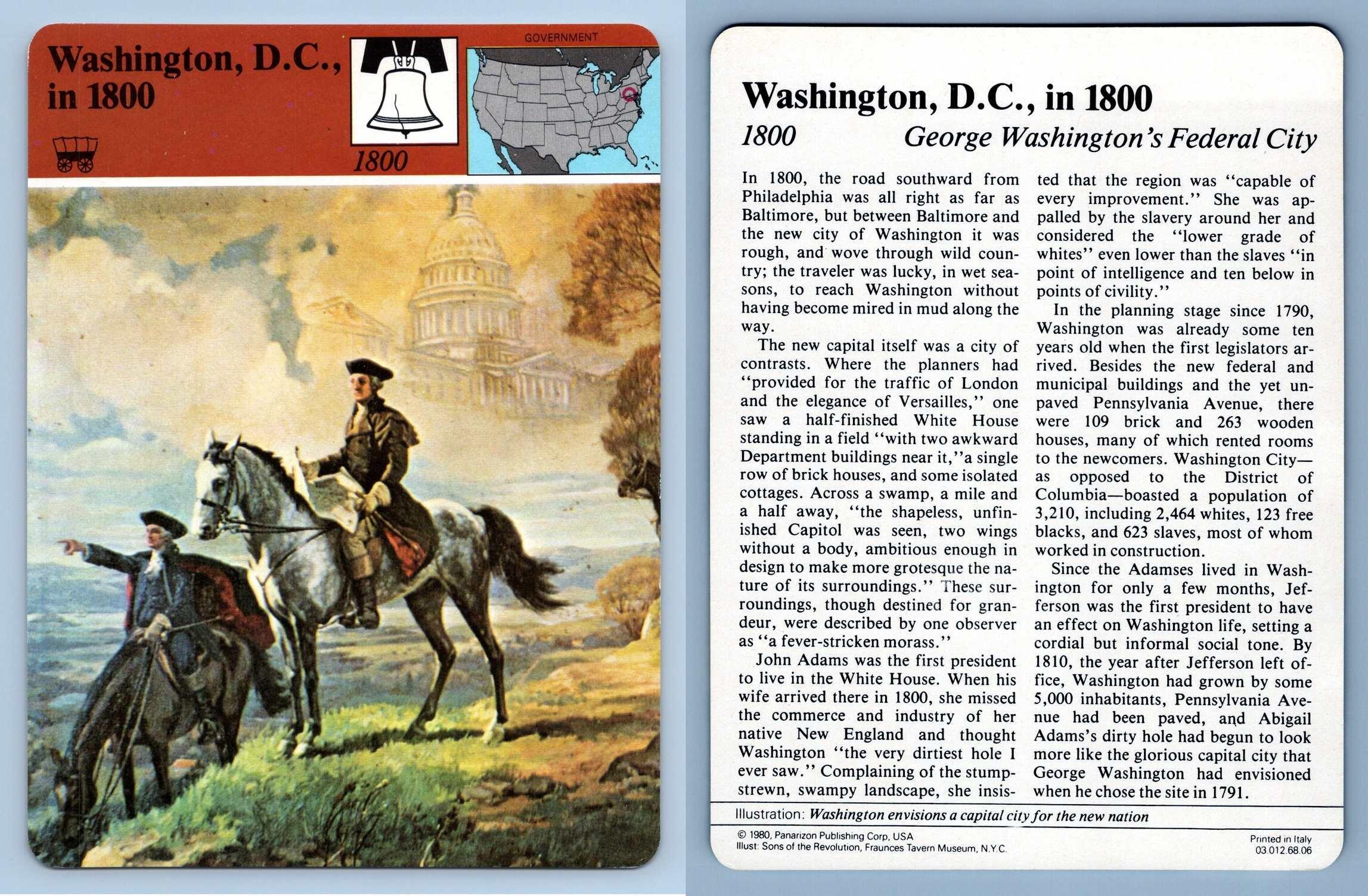 Washington, D.C., in 1800

GOVERNMENT

1800

Washington, D.C., in 1800

1800 George Washington's Federal City

In 1800, the road southward from Philadelphia was all right as far as Baltimore, but between Baltimore and the new city of Washington it was rough, and wove through wild country; the traveler was lucky, in wet seasons, to reach Washington without having become mired in mud along the way.

The new capital itself was a city of contrasts. Where the planners had "provided for the traffic of London and the elegance of Versailles," one saw a half-finished White House standing in a field "with two awkward Department buildings near it,"a single row of brick houses, and some isolated cottages. Across a swamp, a mile and a half away, "the shapeless, unfinished Capitol was seen, two wings without a body, ambitious enough in design to make more grotesque the nature of its surroundings." These surroundings, though destined for grandeur, were described by one observer as "a fever-stricken morass."

John Adams was the first president to live in the White House. When his wife arrived there in 1800, she missed the commerce and industry of her native New England and thought Washington "the very dirtiest hole I ever saw." Complaining of the stump-strewn, swampy landscape, she insisted that the region was "capable of every improvement." She was appalled by the slavery around her and considered the "lower grade of whites" even lower than the slaves "in point of intelligence and ten below in points of civility."

In the planning stage since 1790, Washington was already some ten years old when the first legislators arrived. Besides the new federal and municipal buildings and the yet unpaved Pennsylvania Avenue, there were 109 brick and 263 wooden houses, many of which rented rooms to the newcomers. Washington City—as opposed to the District of Columbia—boasted a population of 3,210, including 2,464 whites, 123 free blacks, and 623 slaves, most of whom worked in construction.

Since the Adamses lived in Washington for only a few months, Jefferson was the first president to have an effect on Washington life, setting a cordial but informal social tone. By 1810, the year after Jefferson left office, Washington had grown by some 5,000 inhabitants, Pennsylvania Avenue had been paved, and Abigail Adams's dirty hole had begun to look more like the glorious capital city that George Washington had envisioned when he chose the site in 1791.

Illustration: Washington envisions a capital city for the new nation

© 1980, Panarizon Publishing Corp, USA
Illust: Sons of the Revolution, Fraunces Tavern Museum, N.Y.C.

Printed in Italy
03.012.68.06